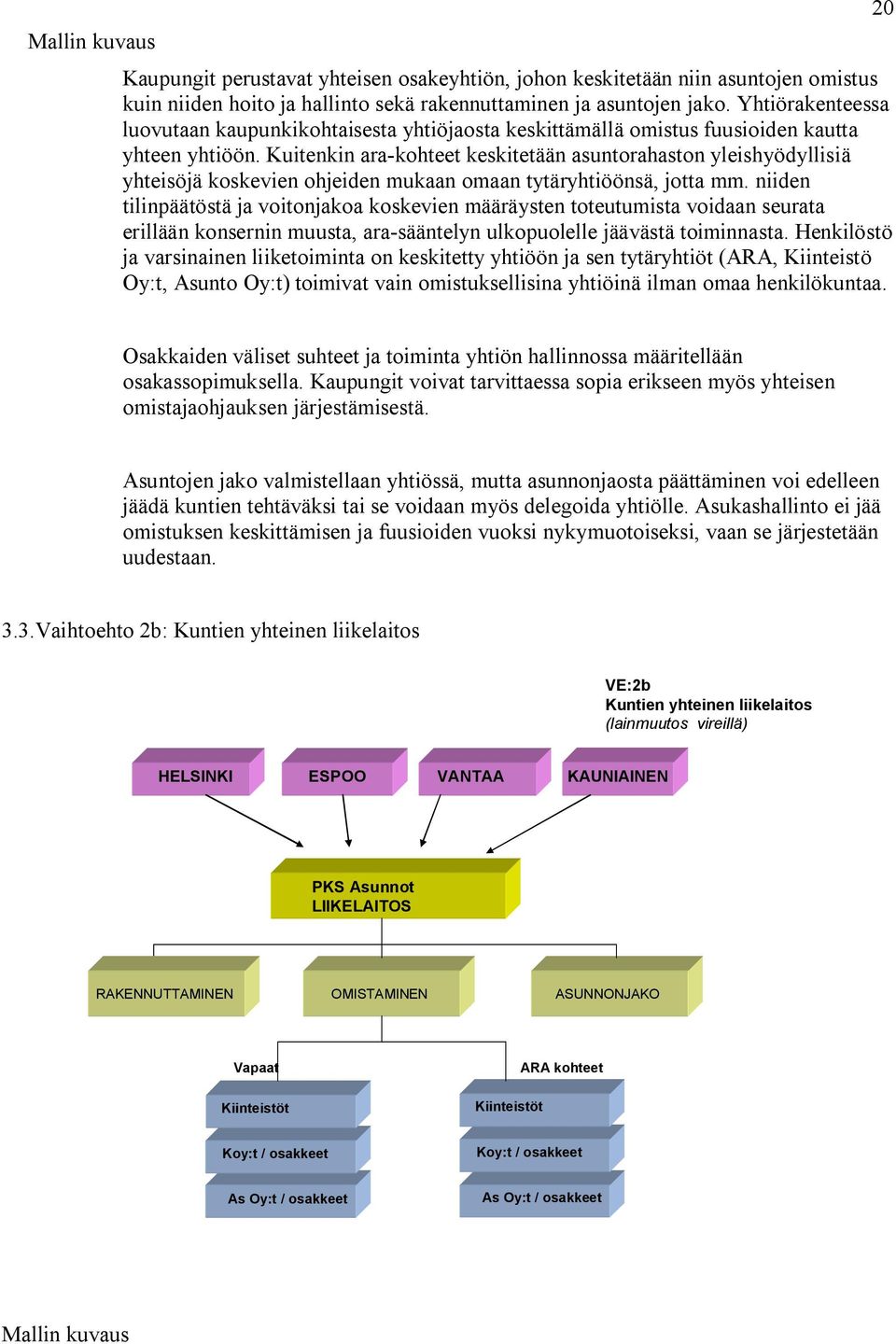 20

Mallin kuvaus

Kaupungit perustavat yhteisen osakeyhtiön, johon keskitetään niin asuntojen omistus kuin niiden hoito ja hallinto sekä rakennuttaminen ja asuntojen jako. Yhtiörakenteessa luovutaan kaupunkikohtaisesta yhtiöjaosta keskittämällä omistus fuusioiden kautta yhteen yhtiöön. Kuitenkin ara-kohteet keskitetään asuntorahaston yleishyödyllisiä yhteisöjä koskevien ohjeiden mukaan omaan tytäryhtiöönsä, jotta mm. niiden tilinpäätöstä ja voitonjakoa koskevien määräysten toteutumista voidaan seurata erillään konsernin muusta, ara-sääntelyn ulkopuolelle jäävästä toiminnasta. Henkilöstö ja varsinainen liiketoiminta on keskitetty yhtiöön ja sen tytäryhtiöt (ARA, Kiinteistö Oy:t, Asunto Oy:t) toimivat vain omistuksellisina yhtiöinä ilman omaa henkilökuntaa.

Osakkaiden väliset suhteet ja toiminta yhtiön hallinnossa määritellään osakassopimuksella. Kaupungit voivat tarvittaessa sopia erikseen myös yhteisen omistajaohjauksen järjestämisestä.

Asuntojen jako valmistellaan yhtiössä, mutta asunnonjaosta päättäminen voi edelleen jäädä kuntien tehtäväksi tai se voidaan myös delegoida yhtiölle. Asukashallinto ei jää omistuksen keskittämisen ja fuusioiden vuoksi nykymuotoiseksi, vaan se järjestetään uudestaan.

3.3. Vaihtoehto 2b: Kuntien yhteinen liikelaitos

VE:2b
Kuntien yhteinen liikelaitos
(lainmuutos vireillä)

HELSINKI
ESPOO
VANTAA
KAUNIAINEN

PKS Asunnot
LIIKELAITOS

RAKENNUTTAMINEN
OMISTAMINEN
ASUNNONJAKO

Vapaat
Kiinteistöt
Koy:t / osakkeet
As Oy:t / osakkeet

ARA kohteet
Kiinteistöt
Koy:t / osakkeet
As Oy:t / osakkeet

Mallin kuvaus